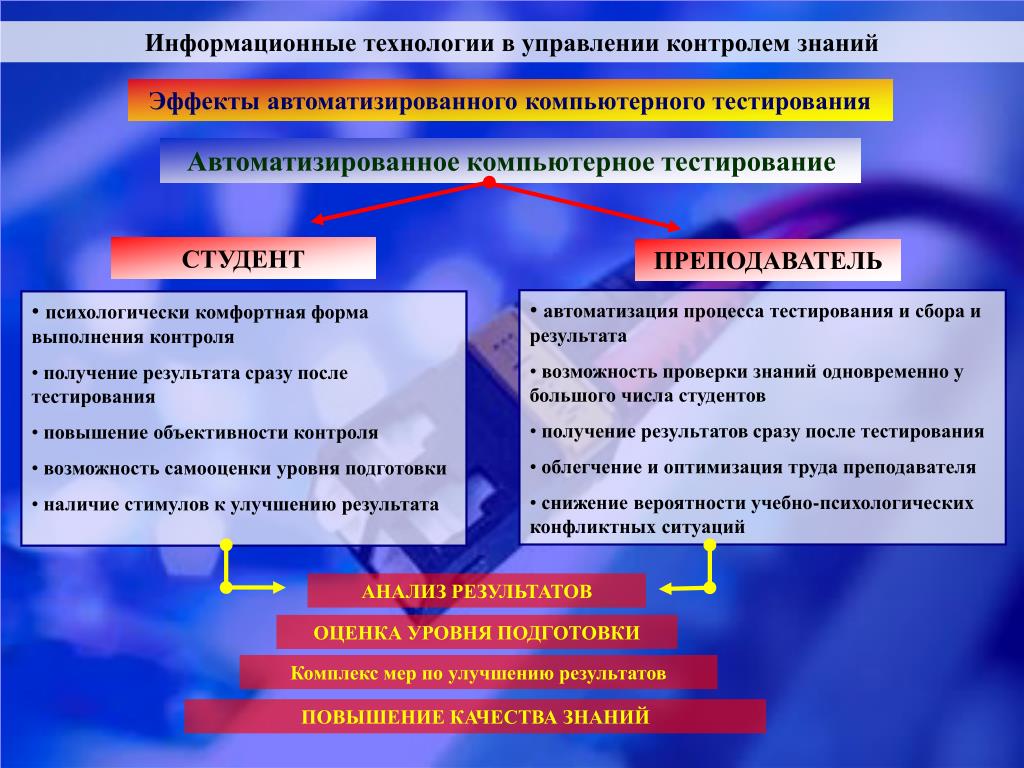 Информационные технологии в управлении контролем знаний

Эффекты автоматизированного компьютерного тестирования

Автоматизированное компьютерное тестирование

СТУДЕНТ

• психологически комфортная форма выполнения контроля

• получение результата сразу после тестирования

• повышение объективности контроля

• возможность самооценки уровня подготовки

• наличие стимулов к улучшению результата

ПРЕПОДАВАТЕЛЬ

• автоматизация процесса тестирования и сбора и результата

• возможность проверки знаний одновременно у большого числа студентов

• получение результатов сразу после тестирования

• облегчение и оптимизация труда преподавателя

• снижение вероятности учебно-психологических конфликтных ситуаций

АНАЛИЗ РЕЗУЛЬТАТОВ

ОЦЕНКА УРОВНЯ ПОДГОТОВКИ

Комплекс мер по улучшению результатов

ПОВЫШЕНИЕ КАЧЕСТВА ЗНАНИЙ